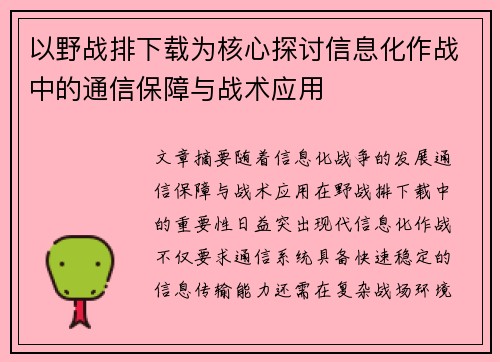 以野战排下载为核心探讨信息化作战中的通信保障与战术应用

文章摘要随着信息化战争的发展通信保障与战术应用在野战排下载中的重要性日益突出现代信息化作战不仅要求通信系统具备快速稳定的信息传输能力还需在复杂战场环境